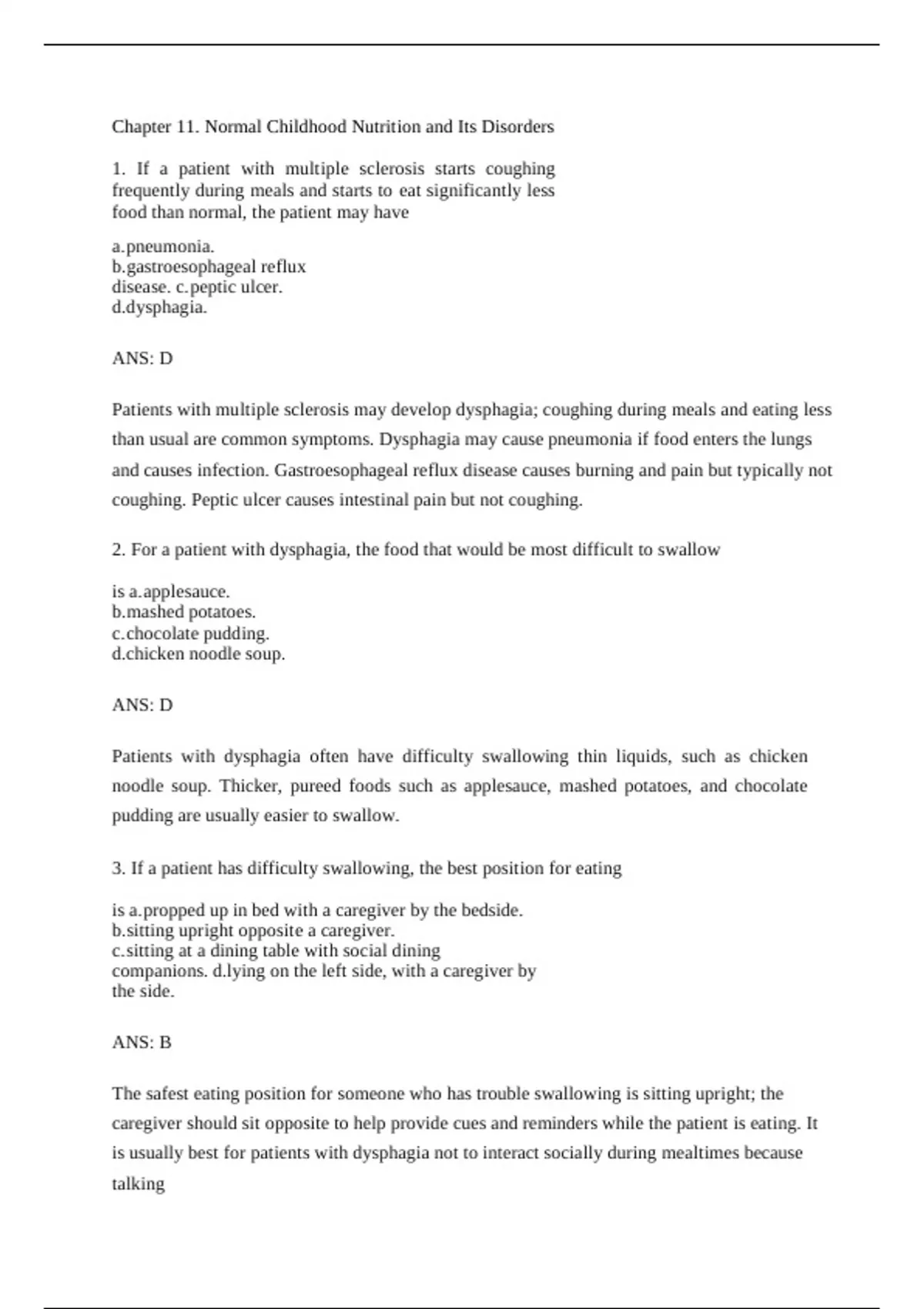 Chapter 11. Normal Childhood Nutrition and Its Disorders

1. If a patient with multiple sclerosis starts coughing frequently during meals and starts to eat significantly less food than normal, the patient may have

a.pneumonia.
b.gastroesophageal reflux disease. c.peptic ulcer.
d.dysphagia.

ANS: D

Patients with multiple sclerosis may develop dysphagia; coughing during meals and eating less than usual are common symptoms. Dysphagia may cause pneumonia if food enters the lungs and causes infection. Gastroesophageal reflux disease causes burning and pain but typically not coughing. Peptic ulcer causes intestinal pain but not coughing.

2. For a patient with dysphagia, the food that would be most difficult to swallow

is a.applesauce.
b.mashed potatoes.
c.chocolate pudding.
d.chicken noodle soup.

ANS: D

Patients with dysphagia often have difficulty swallowing thin liquids, such as chicken noodle soup. Thicker, pureed foods such as applesauce, mashed potatoes, and chocolate pudding are usually easier to swallow.

3. If a patient has difficulty swallowing, the best position for eating

is a.propped up in bed with a caregiver by the bedside.
b.sitting upright opposite a caregiver.
c.sitting at a dining table with social dining companions. d.lying on the left side, with a caregiver by the side.

ANS: B

The safest eating position for someone who has trouble swallowing is sitting upright; the caregiver should sit opposite to help provide cues and reminders while the patient is eating. It is usually best for patients with dysphagia not to interact socially during mealtimes because talking